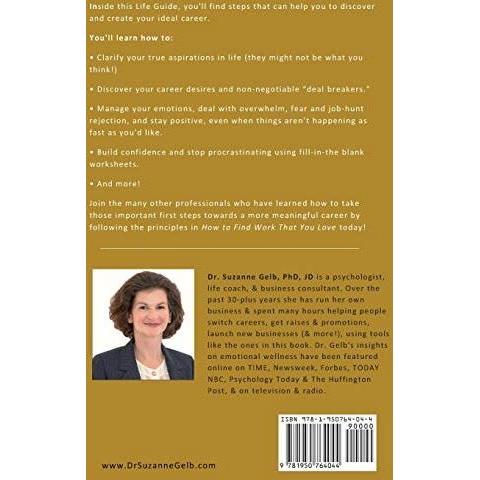 Inside this Life Guide, you'll find steps that can help you to discover and create your ideal career.

You'll learn how to:

• Clarify your true aspirations in life (they might not be what you think!)

• Discover your career desires and non-negotiable "deal breakers."

• Manage your emotions, deal with overwhelm, fear and job-hunt rejection, and stay positive, even when things aren't happening as fast as you'd like.

• Build confidence and stop procrastinating using fill-in-the blank worksheets.

• And more!

Join the many other professionals who have learned how to take those important first steps towards a more meaningful career by following the principles in How to Find Work That You Love today!

Dr. Suzanne Gelb, PhD, JD is a psychologist, life coach, & business consultant. Over the past 30-plus years she has run her own business & spent many hours helping people switch careers, get raises & promotions, launch new businesses (& more!), using tools like the ones in this book. Dr. Gelb's insights on emotional wellness have been featured online on TIME, Newsweek, Forbes, TODAY NBC, Psychology Today & The Huffington Post, & on television & radio.

ISBN 978-1-950764-04-4
90000
9 781950 764044

www.DrSuzanneGelb.com